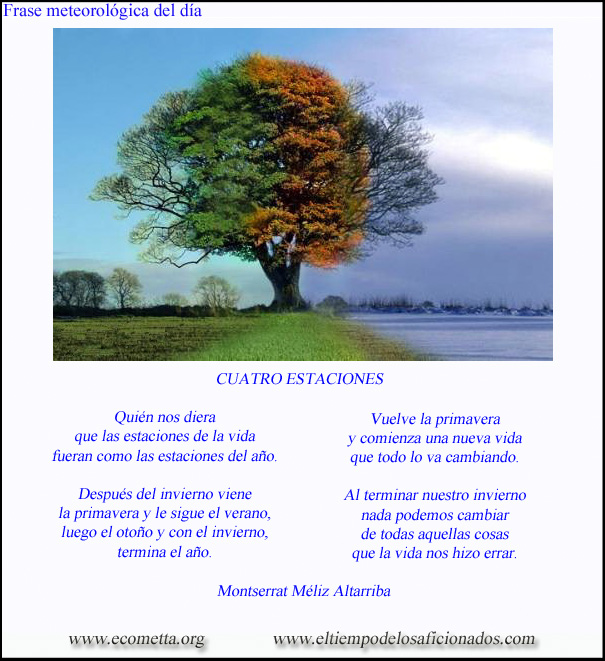 Frase meteorológica del día

CUATRO ESTACIONES

Quién nos diera
que las estaciones de la vida
fueran como las estaciones del año.

Después del invierno viene
la primavera y le sigue el verano,
luego el otoño y con el invierno,
termina el año.

Vuelve la primavera
y comienza una nueva vida
que todo lo va cambiando.

Al terminar nuestro invierno
nada podemos cambiar
de todas aquellas cosas
que la vida nos hizo errar.

Montserrat Méliz Altarriba

www.ecometta.org www.eltiempodelosaficionados.com